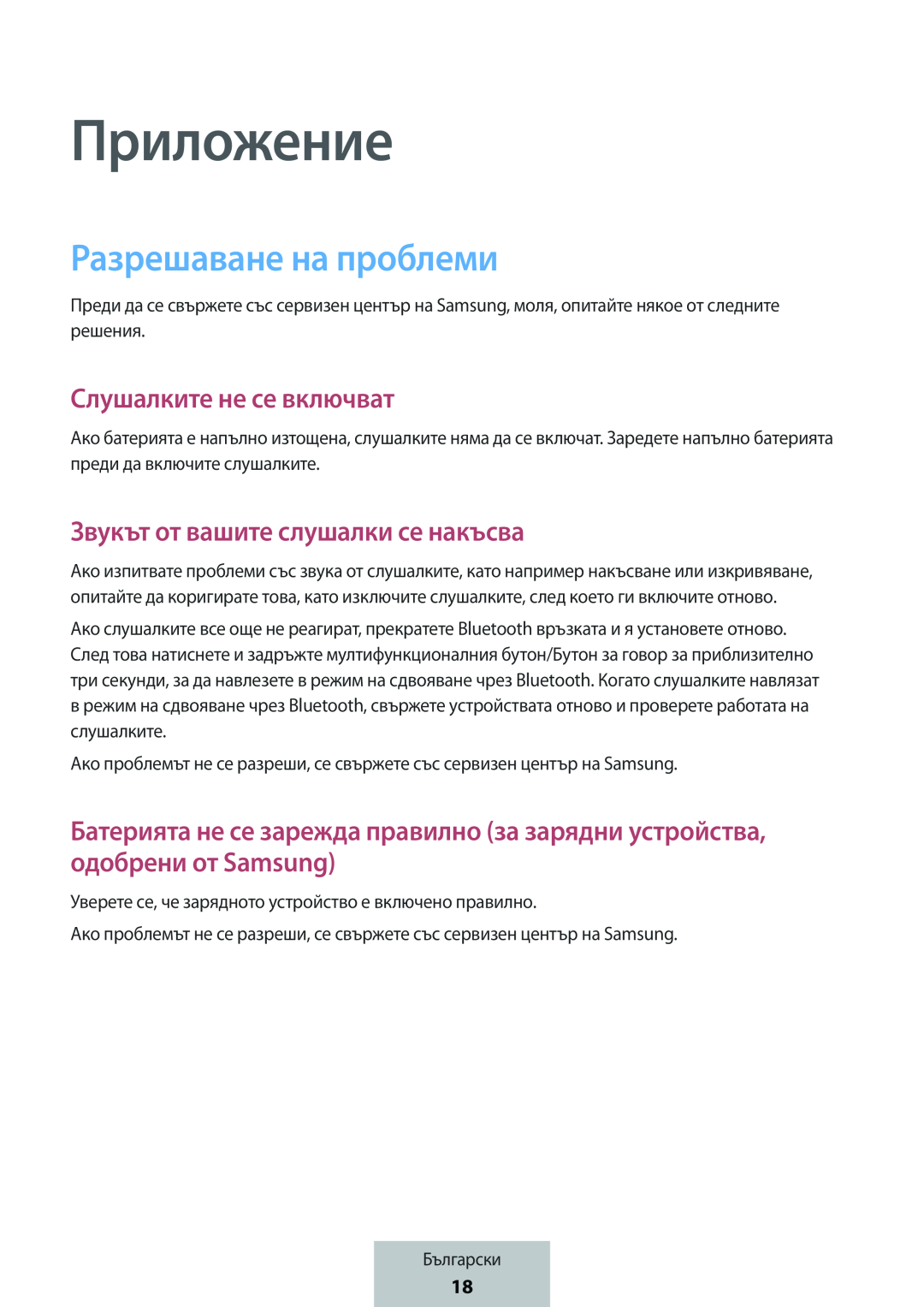 Приложение

Разрешаване на проблеми

Преди да се свържете със сервизен център на Samsung, моля, опитайте някое от следните решения.

Слушалките не се включват

Ако батерията е напълно изтощена, слушалките няма да се включат. Заредете напълно батерията преди да включите слушалките.

Звукът от вашите слушалки се накъсва

Ако изпитвате проблеми със звука от слушалките, като например накъсване или изкривяване, опитайте да коригирате това, като изключите слушалките, след което ги включите отново.

Ако слушалките все още не реагират, прекратете Bluetooth връзката и я установете отново. След това натиснете и задръжте мултифункционалния бутон/Бутон за говор за приблизително три секунди, за да навлезете в режим на сдвояване чрез Bluetooth. Когато слушалките навлязат в режим на сдвояване чрез Bluetooth, свържете устройствата отново и проверете работата на слушалките.

Ако проблемът не се разреши, се свържете със сервизен център на Samsung.

Батерията не се зарежда правилно (за зарядни устройства, одобрени от Samsung)

Уверете се, че зарядното устройство е включено правилно.

Ако проблемът не се разреши, се свържете със сервизен център на Samsung.

Български

18